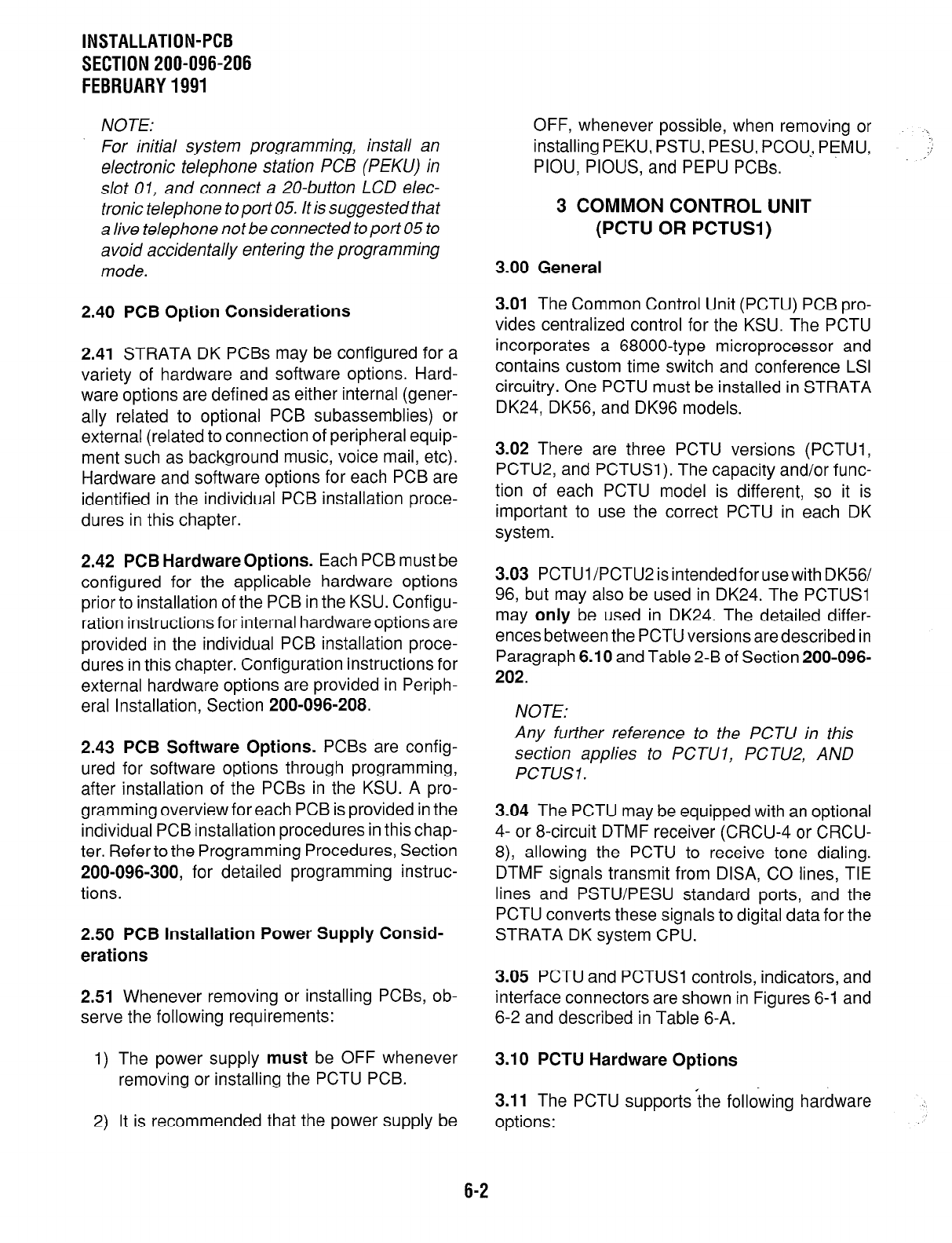 INSTALLATION-PCB
SECTION 200-096-206
FEBRUARY 1991

NOTE:
For initial system programming, install an electronic telephone station PCB (PEKU) in slot 01, and connect a 20-button LCD electronic telephone to port 05. It is suggested that a live telephone not be connected to port 05 to avoid accidentally entering the programming mode.

2.40 PCB Option Considerations

2.41 STRATA DK PCBs may be configured for a variety of hardware and software options. Hardware options are defined as either internal (generally related to optional PCB subassemblies) or external (related to connection of peripheral equipment such as background music, voice mail, etc). Hardware and software options for each PCB are identified in the individual PCB installation procedures in this chapter.

2.42 PCB Hardware Options. Each PCB must be configured for the applicable hardware options prior to installation of the PCB in the KSU. Configuration instructions for internal hardware options are provided in the individual PCB installation procedures in this chapter. Configuration instructions for external hardware options are provided in Peripheral Installation, Section 200-096-208.

2.43 PCB Software Options. PCBs are configured for software options through programming, after installation of the PCBs in the KSU. A programming overview for each PCB is provided in the individual PCB installation procedures in this chapter. Refer to the Programming Procedures, Section 200-096-300, for detailed programming instructions.

2.50 PCB Installation Power Supply Considerations

2.51 Whenever removing or installing PCBs, observe the following requirements:

1) The power supply must be OFF whenever removing or installing the PCTU PCB.

2) It is recommended that the power supply be OFF, whenever possible, when removing or installing PEKU, PSTU, PESU, PCOU, PEMU, PIOU, PIOUS, and PEPU PCBs.

3 COMMON CONTROL UNIT (PCTU OR PCTUS1)

3.00 General

3.01 The Common Control Unit (PCTU) PCB provides centralized control for the KSU. The PCTU incorporates a 68000-type microprocessor and contains custom time switch and conference LSI circuitry. One PCTU must be installed in STRATA DK24, DK56, and DK96 models.

3.02 There are three PCTU versions (PCTU1, PCTU2, and PCTUS1). The capacity and/or function of each PCTU model is different, so it is important to use the correct PCTU in each DK system.

3.03 PCTU1/PCTU2 is intended for use with DK56/96, but may also be used in DK24. The PCTUS1 may only be used in DK24. The detailed differences between the PCTU versions are described in Paragraph 6.10 and Table 2-B of Section 200-096-202.

NOTE:
Any further reference to the PCTU in this section applies to PCTU1, PCTU2, AND PCTUS1.

3.04 The PCTU may be equipped with an optional 4- or 8-circuit DTMF receiver (CRCU-4 or CRCU-8), allowing the PCTU to receive tone dialing. DTMF signals transmit from DISA, CO lines, TIE lines and PSTU/PESU standard ports, and the PCTU converts these signals to digital data for the STRATA DK system CPU.

3.05 PCTU and PCTUS1 controls, indicators, and interface connectors are shown in Figures 6-1 and 6-2 and described in Table 6-A.

3.10 PCTU Hardware Options

3.11 The PCTU supports the following hardware options:

6-2